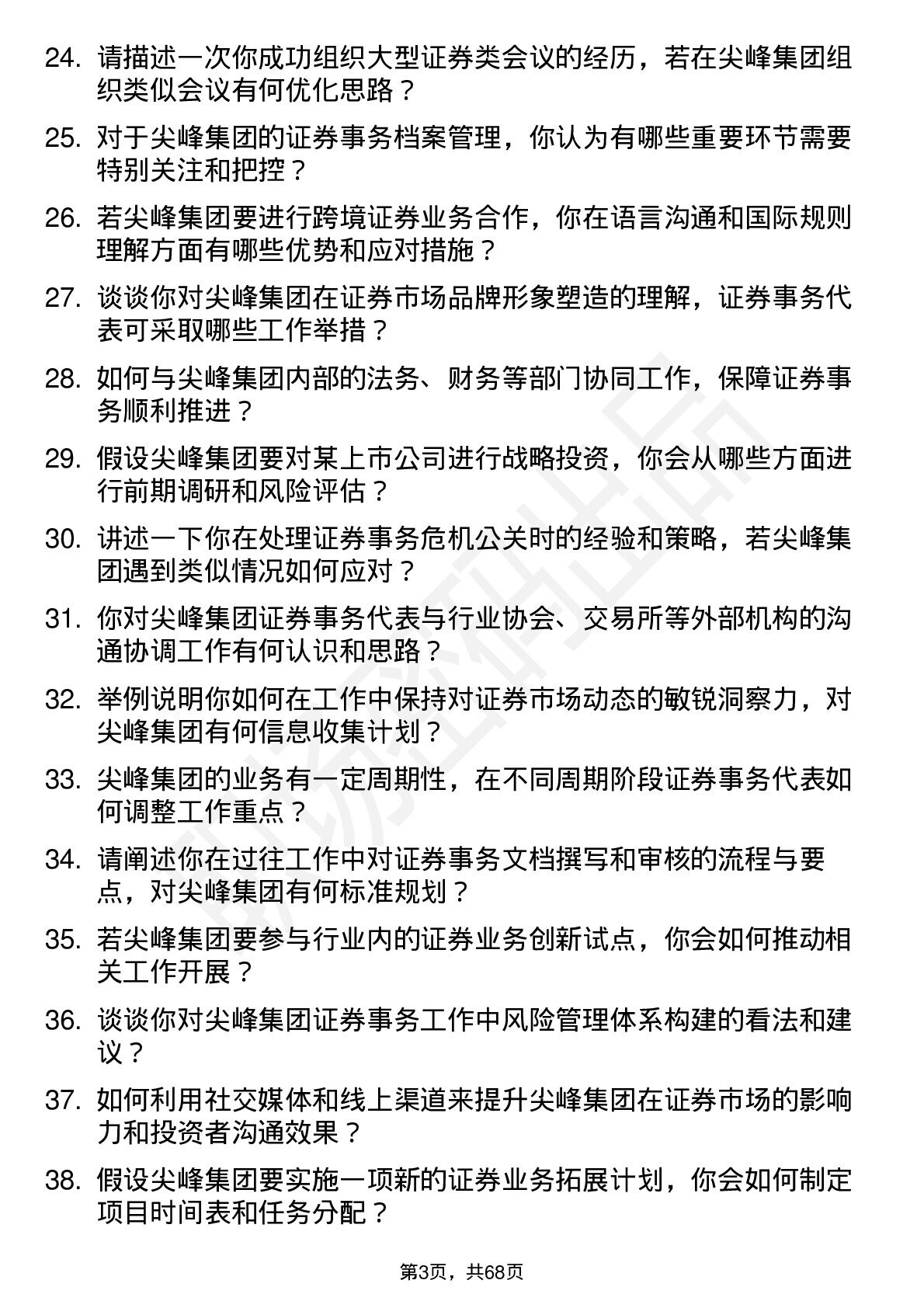 24. 请描述一次你成功组织大型证券类会议的经历，若在尖峰集团组织类似会议有何优化思路？

25. 对于尖峰集团的证券事务档案管理，你认为有哪些重要环节需要特别关注和把控？

26. 若尖峰集团要进行跨境证券业务合作，你在语言沟通和国际规则理解方面有哪些优势和应对措施？

27. 谈谈你对尖峰集团在证券市场品牌形象塑造的理解，证券事务代表可采取哪些工作举措？

28. 如何与尖峰集团内部的法务、财务等部门协同工作，保障证券事务顺利推进？

29. 假设尖峰集团要对某上市公司进行战略投资，你会从哪些方面进行前期调研和风险评估？

30. 讲述一下你在处理证券事务危机公关时的经验和策略，若尖峰集团遇到类似情况如何应对？

31. 你对尖峰集团证券事务代表与行业协会、交易所等外部机构的沟通协调工作有何认识和思路？

32. 举例说明你如何在工作中保持对证券市场动态的敏锐洞察力，对尖峰集团有何信息收集计划？

33. 尖峰集团的业务有一定周期性，在不同周期阶段证券事务代表如何调整工作重点？

34. 请阐述你在过往工作中对证券事务文档撰写和审核的流程与要点，对尖峰集团有何标准规划？

35. 若尖峰集团要参与行业内的证券业务创新试点，你会如何推动相关工作开展？

36. 谈谈你对尖峰集团证券事务工作中风险管理体系构建的看法和建议？

37. 如何利用社交媒体和线上渠道来提升尖峰集团在证券市场的影响力和投资者沟通效果？

38. 假设尖峰集团要实施一项新的证券业务拓展计划，你会如何制定项目时间表和任务分配？

第3页，共68页